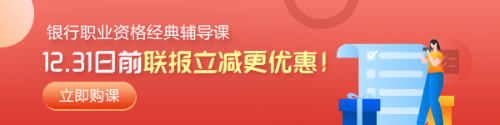 银行职业资格经典辅导课

12.31日前联报立减更优惠！

立即购课